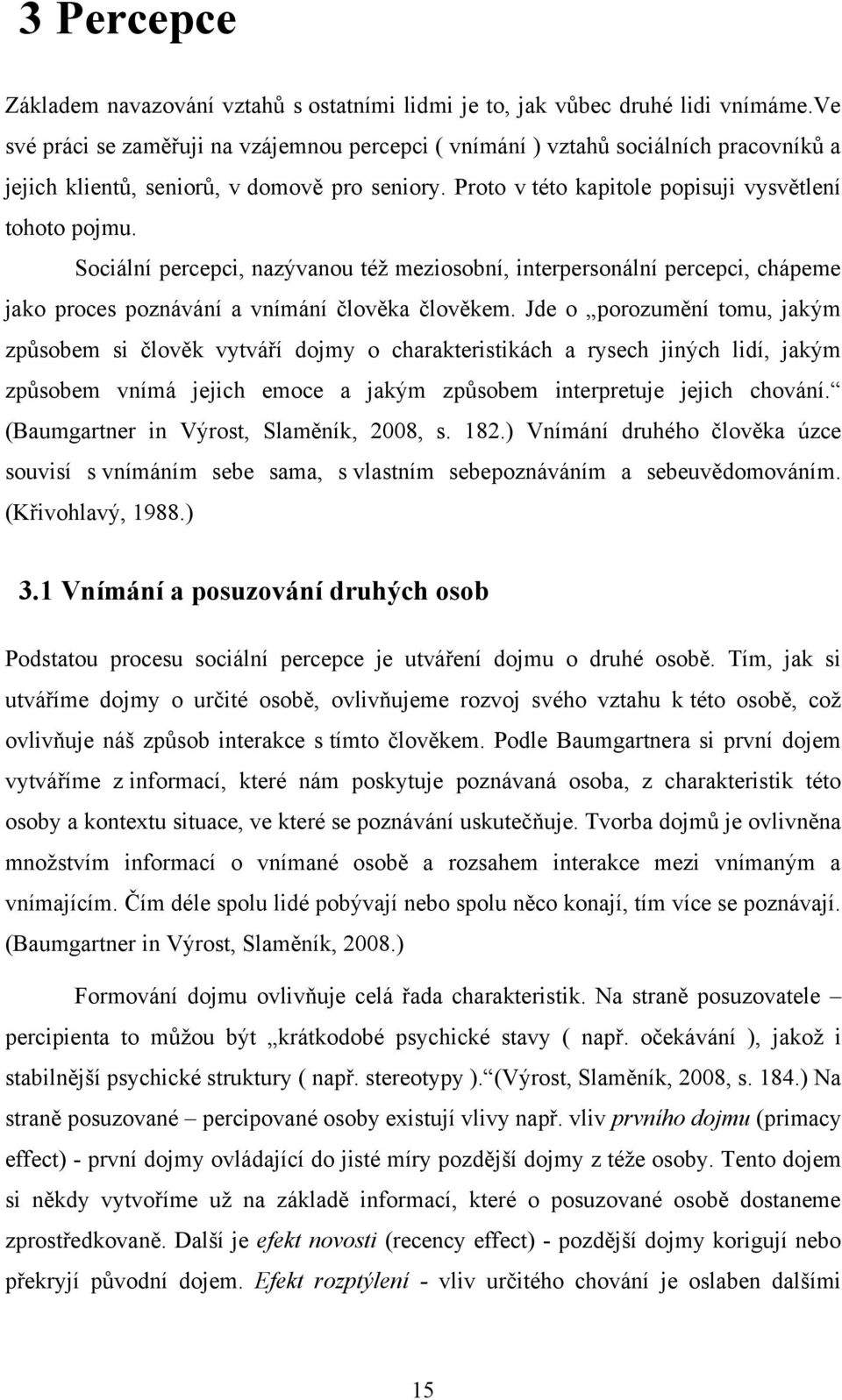 3 Percepce

Základem navazování vztahů s ostatními lidmi je to, jak vůbec druhé lidi vnímáme.Ve své práci se zaměřuji na vzájemnou percepci ( vnímání ) vztahů sociálních pracovníků a jejich klientů, seniorů, v domově pro seniory. Proto v této kapitole popisuji vysvětlení tohoto pojmu.

Sociální percepci, nazývanou též meziosobní, interpersonální percepci, chápeme jako proces poznávání a vnímání člověka člověkem. Jde o „porozumění tomu, jakým způsobem si člověk vytváří dojmy o charakteristikách a rysech jiných lidí, jakým způsobem vnímá jejich emoce a jakým způsobem interpretuje jejich chování.“ (Baumgartner in Výrost, Slaměník, 2008, s. 182.) Vnímání druhého člověka úzce souvisí s vnímáním sebe sama, s vlastním sebepoznáváním a sebeuvědomováním. (Křivohlavý, 1988.)

3.1 Vnímání a posuzování druhých osob

Podstatou procesu sociální percepce je utváření dojmu o druhé osobě. Tím, jak si utváříme dojmy o určité osobě, ovlivňujeme rozvoj svého vztahu k této osobě, což ovlivňuje náš způsob interakce s tímto člověkem. Podle Baumgartnera si první dojem vytváříme z informací, které nám poskytuje poznávaná osoba, z charakteristik této osoby a kontextu situace, ve které se poznávání uskutečňuje. Tvorba dojmů je ovlivněna množstvím informací o vnímané osobě a rozsahem interakce mezi vnímaným a vnímajícím. Čím déle spolu lidé pobývají nebo spolu něco konají, tím více se poznávají. (Baumgartner in Výrost, Slaměník, 2008.)

Formování dojmu ovlivňuje celá řada charakteristik. Na straně posuzovatele – percipienta to můžou být „krátkodobé psychické stavy ( např. očekávání ), jakož i stabilnější psychické struktury ( např. stereotypy ).“ (Výrost, Slaměník, 2008, s. 184.) Na straně posuzované – percipované osoby existují vlivy např. vliv prvního dojmu (primacy effect) - první dojmy ovládající do jisté míry pozdější dojmy z téže osoby. Tento dojem si někdy vytvoříme už na základě informací, které o posuzované osobě dostaneme zprostředkovaně. Další je efekt novosti (recency effect) - pozdější dojmy korigují nebo překryjí původní dojem. Efekt rozptýlení - vliv určitého chování je oslaben dalšími

15